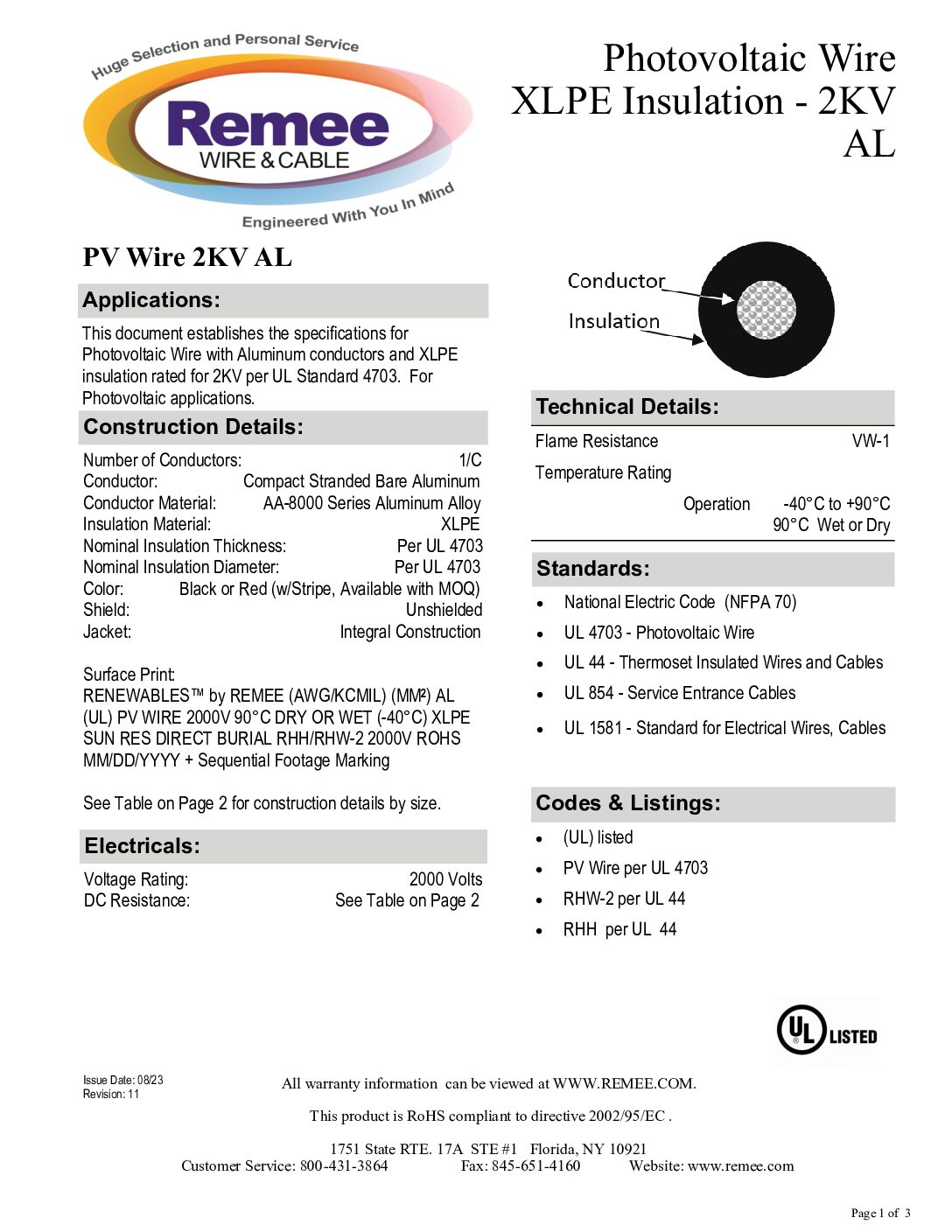 Huge Selection and Personal Service
Remee
WIRE & CABLE
Engineered With You In Mind

Photovoltaic Wire
XLPE Insulation - 2KV
AL

PV Wire 2KV AL

Applications:

This document establishes the specifications for Photovoltaic Wire with Aluminum conductors and XLPE insulation rated for 2KV per UL Standard 4703. For Photovoltaic applications.

Construction Details:

Number of Conductors: 1/C
Conductor: Compact Stranded Bare Aluminum
Conductor Material: AA-8000 Series Aluminum Alloy
Insulation Material: XLPE
Nominal Insulation Thickness: Per UL 4703
Nominal Insulation Diameter: Per UL 4703
Color: Black or Red (w/Stripe, Available with MOQ)
Shield: Unshielded
Jacket: Integral Construction

Surface Print:
RENEWABLES™ by REMEE (AWG/KCMIL) (MM²) AL (UL) PV WIRE 2000V 90°C DRY OR WET (-40°C) XLPE SUN RES DIRECT BURIAL RHH/RHW-2 2000V ROHS MM/DD/YYYY + Sequential Footage Marking

See Table on Page 2 for construction details by size.

Electricals:

Voltage Rating: 2000 Volts
DC Resistance: See Table on Page 2

Conductor
Insulation

Technical Details:

Flame Resistance VW-1
Temperature Rating
Operation -40°C to +90°C
90°C Wet or Dry

Standards:

• National Electric Code (NFPA 70)
• UL 4703 - Photovoltaic Wire
• UL 44 - Thermoset Insulated Wires and Cables
• UL 854 - Service Entrance Cables
• UL 1581 - Standard for Electrical Wires, Cables

Codes & Listings:

• (UL) listed
• PV Wire per UL 4703
• RHW-2 per UL 44
• RHH per UL 44

UL LISTED

Issue Date: 08/23
Revision: 11

All warranty information can be viewed at WWW.REMEE.COM.

This product is RoHS compliant to directive 2002/95/EC .

1751 State RTE. 17A STE #1 Florida, NY 10921
Customer Service: 800-431-3864 Fax: 845-651-4160 Website: www.remee.com

Page 1 of 3